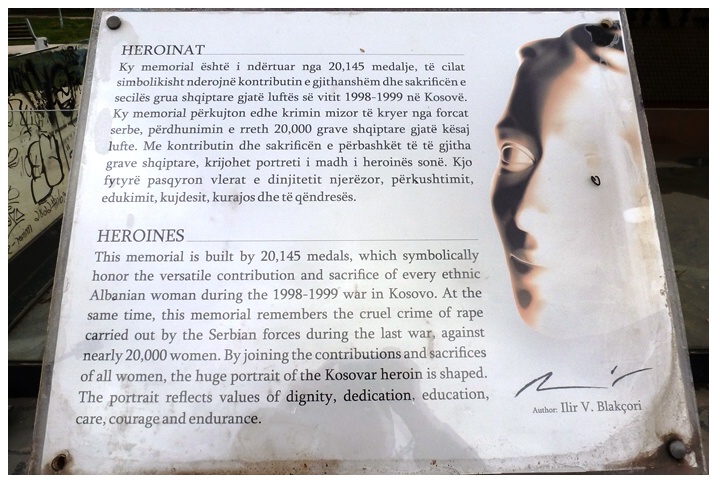 HEROINAT

Ky memorial është i ndërtuar nga 20,145 medalje, të cilat simbolikisht nderojnë kontributin e gjithanshëm dhe sakrificën e secilës grua shqiptare gjatë luftës së vitit 1998-1999 në Kosovë. Ky memorial përkujton edhe krimin mizor të kryer nga forcat serbe, përdhunimin e rreth 20,000 grave shqiptare gjatë kësaj lufte. Me kontributin dhe sakrificën e përbashkët të të gjitha grave shqiptare, krijohet portreti i madh i heroinës sonë. Kjo fytyrë pasqyron vlerat e dinjitetit njerëzor, përkushtimit, edukimit, kujdesit, kurajos dhe të qëndresës.

HEROINES

This memorial is built by 20,145 medals, which symbolically honor the versatile contribution and sacrifice of every ethnic Albanian woman during the 1998-1999 war in Kosovo. At the same time, this memorial remembers the cruel crime of rape carried out by the Serbian forces during the last war, against nearly 20,000 women. By joining the contributions and sacrifices of all women, the huge portrait of the Kosovar heroin is shaped. The portrait reflects values of dignity, dedication, education, care, courage and endurance.

Author: Ilir V. Blakçori